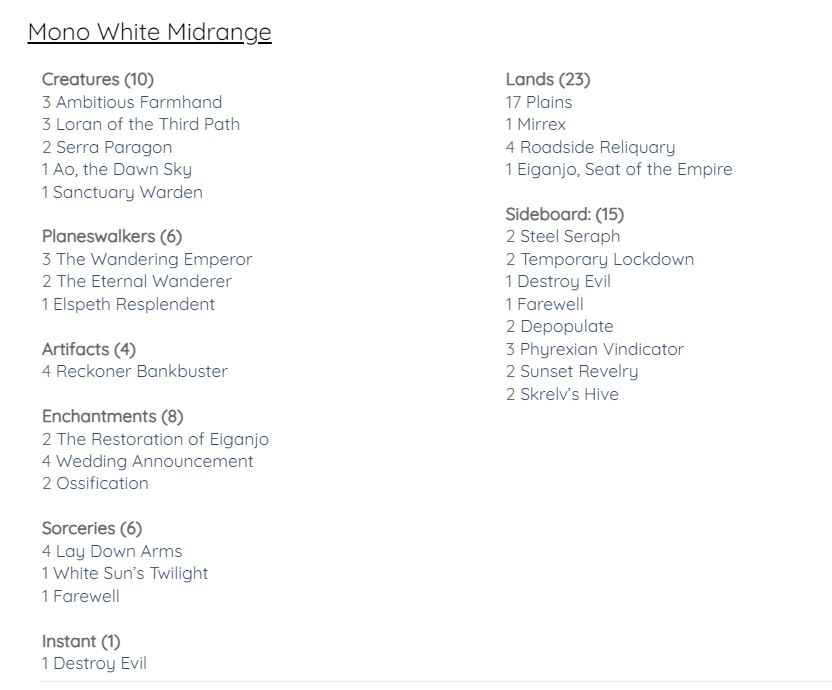 Mono White Midrange

Creatures (10)
3 Ambitious Farmhand
3 Loran of the Third Path
2 Serra Paragon
1 Ao, the Dawn Sky
1 Sanctuary Warden

Planeswalkers (6)
3 The Wandering Emperor
2 The Eternal Wanderer
1 Elspeth Resplendent

Artifacts (4)
4 Reckoner Bankbuster

Enchantments (8)
2 The Restoration of Eiganjo
4 Wedding Announcement
2 Ossification

Sorceries (6)
4 Lay Down Arms
1 White Sun's Twilight
1 Farewell

Instant (1)
1 Destroy Evil

Lands (23)
17 Plains
1 Mirrex
4 Roadside Reliquary
1 Eiganjo, Seat of the Empire

Sideboard: (15)
2 Steel Seraph
2 Temporary Lockdown
1 Destroy Evil
1 Farewell
2 Depopulate
3 Phyrexian Vindicator
2 Sunset Revelry
2 Skrelv's Hive